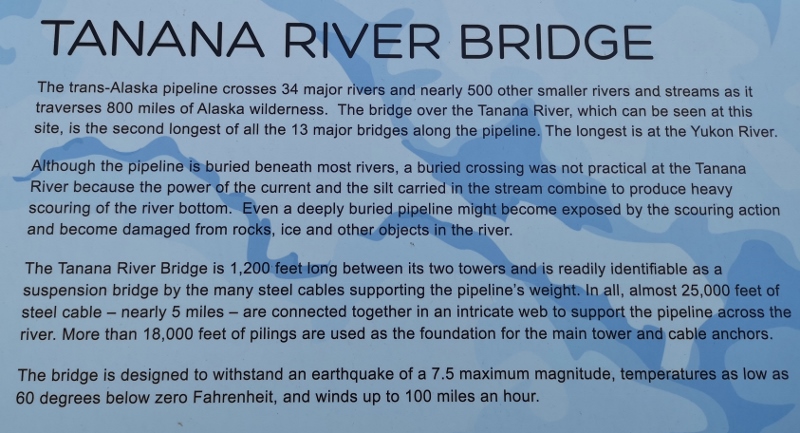 TANANA RIVER BRIDGE

The trans-Alaska pipeline crosses 34 major rivers and nearly 500 other smaller rivers and streams as it traverses 800 miles of Alaska wilderness. The bridge over the Tanana River, which can be seen at this site, is the second longest of all the 13 major bridges along the pipeline. The longest is at the Yukon River.

Although the pipeline is buried beneath most rivers, a buried crossing was not practical at the Tanana River because the power of the current and the silt carried in the stream combine to produce heavy scouring of the river bottom. Even a deeply buried pipeline might become exposed by the scouring action and become damaged from rocks, ice and other objects in the river.

The Tanana River Bridge is 1,200 feet long between its two towers and is readily identifiable as a suspension bridge by the many steel cables supporting the pipeline's weight. In all, almost 25,000 feet of steel cable – nearly 5 miles – are connected together in an intricate web to support the pipeline across the river. More than 18,000 feet of pilings are used as the foundation for the main tower and cable anchors.

The bridge is designed to withstand an earthquake of a 7.5 maximum magnitude, temperatures as low as 60 degrees below zero Fahrenheit, and winds up to 100 miles an hour.